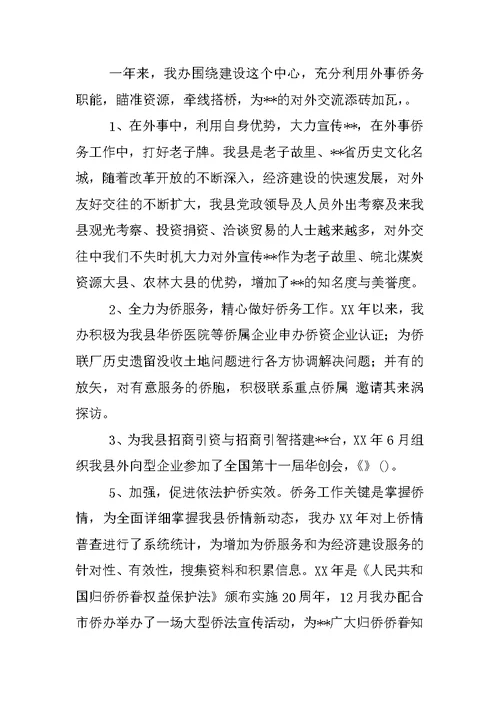 一年来，我办围绕建设这个中心，充分利用外事侨务职能，瞄准资源，牵线搭桥，为**的对外交流添砖加瓦，。

1、在外事中，利用自身优势，大力宣传**，在外事侨务工作中，打好老子牌。我县是老子故里、**省历史文化名城，随着改革开放的不断深入，经济建设的快速发展，对外友好交往的不断扩大，我县党政领导及人员外出考察及来我县观光考察、投资捐资、洽谈贸易的人士越来越多，对外交往中我们不失时机大力对外宣传**作为老子故里、皖北煤炭资源大县、农林大县的优势，增加了**的知名度与美誉度。

2、全力为侨服务，精心做好侨务工作。XX年以来，我办积极为我县华侨医院等侨属企业申办侨资企业认证；为侨联厂历史遗留没收土地问题进行各方协调解决问题；并有的放矢，对有意服务的侨胞，积极联系重点侨属 邀请其来涡探访。

3、为我县招商引资与招商引智搭建**台，XX年6月组织我县外向型企业参加了全国第十一届华创会，《》()。

5、加强，促进依法护侨实效。侨务工作关键是掌握侨情，为全面详细掌握我县侨情新动态，我办XX年对上侨情普查进行了系统统计，为增加为侨服务和为经济建设服务的针对性、有效性，搜集资料和积累信息。XX年是《人民共和国归侨侨眷权益保护法》颁布实施20周年，12月我办配合市侨办举办了一场大型侨法宣传活动，为**广大归侨侨眷知